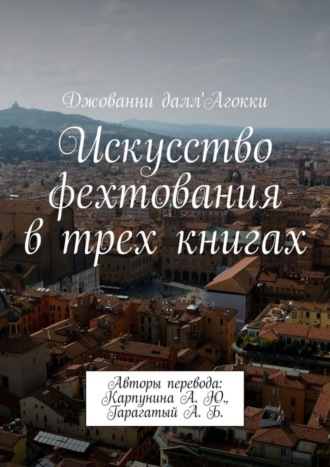 Джованни далл'Агокки

Искусство фехтования в трех книгах

Авторы перевода: Карпунина А. Ю., Гарагатый А. Б.